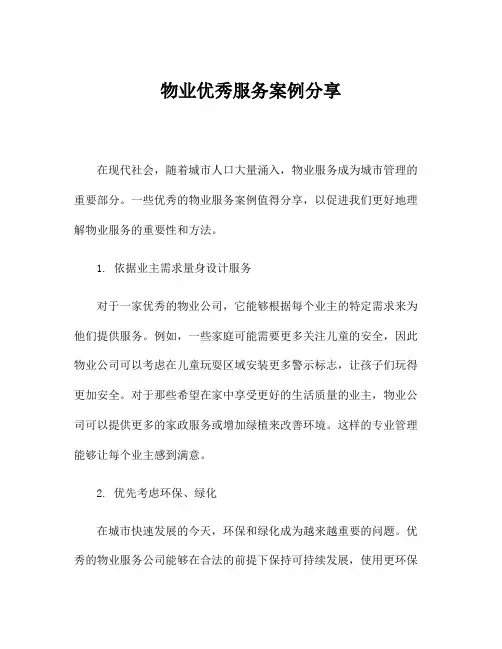 物业优秀服务案例分享

在现代社会，随着城市人口大量涌入，物业服务成为城市管理的重要部分。一些优秀的物业服务案例值得分享，以促进我们更好地理解物业服务的重要性和方法。

1. 依据业主需求量身设计服务

对于一家优秀的物业公司，它能够根据每个业主的特定需求来为他们提供服务。例如，一些家庭可能需要更多关注儿童的安全，因此物业公司可以考虑在儿童玩耍区域安装更多警示标志，让孩子们玩得更加安全。对于那些希望在家中享受更好的生活质量的业主，物业公司可以提供更多的家政服务或增加绿植来改善环境。这样的专业管理能够让每个业主感到满意。

2. 优先考虑环保、绿化

在城市快速发展的今天，环保和绿化成为越来越重要的问题。优秀的物业服务公司能够在合法的前提下保持可持续发展，使用更环保